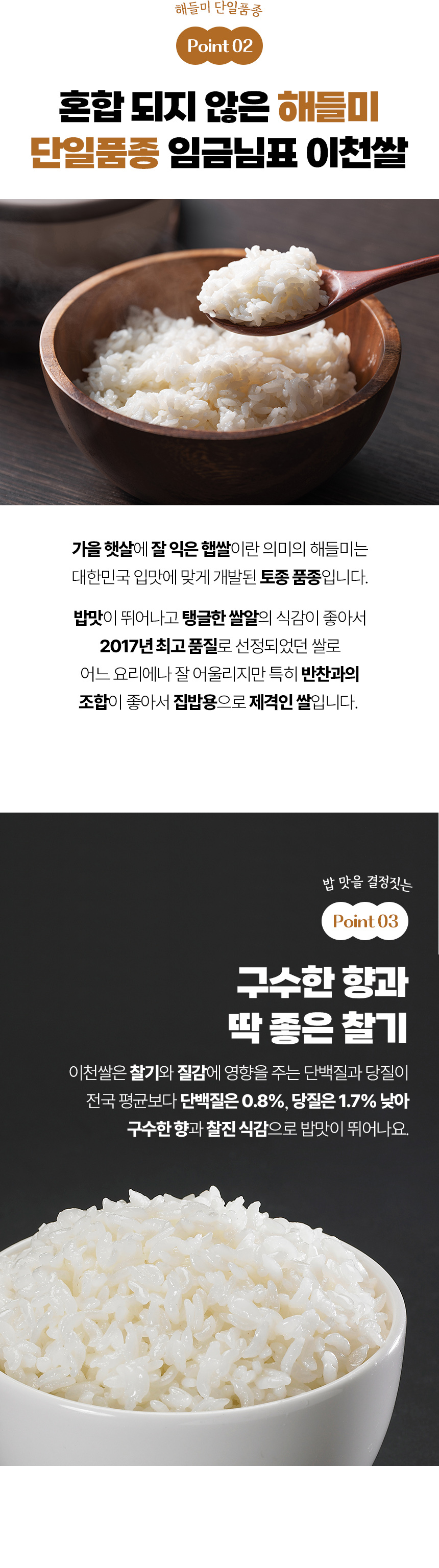 해들미 단일품종

Point 02

혼합 되지 않은 해들미
단일품종 임금님표 이천쌀

가을 햇살에 잘 익은 햅쌀이란 의미의 해들미는
대한민국 입맛에 맞게 개발된 토종 품종입니다.

밥맛이 뛰어나고 탱글한 쌀알의 식감이 좋아서
2017년 최고 품질로 선정되었던 쌀로
어느 요리에나 잘 어울리지만 특히 반찬과의
조합이 좋아서 집밥용으로 제격인 쌀입니다.

밥 맛을 결정짓는

Point 03

구수한 향과
딱 좋은 찰기

이천쌀은 찰기와 질감에 영향을 주는 단백질과 당질이
전국 평균보다 단백질은 0.8%, 당질은 1.7% 낮아
구수한 향과 찰진 식감으로 밥맛이 뛰어나요.